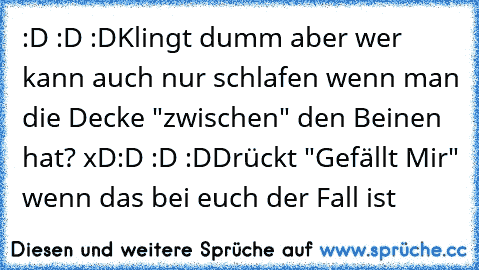 :D :D :DKlingt dumm aber wer kann auch nur schlafen wenn man die Decke "zwischen" den Beinen hat? xD:D :D :DDrückt "Gefällt Mir" wenn das bei euch der Fall ist

Diesen und weitere Sprüche auf www.sprüche.cc